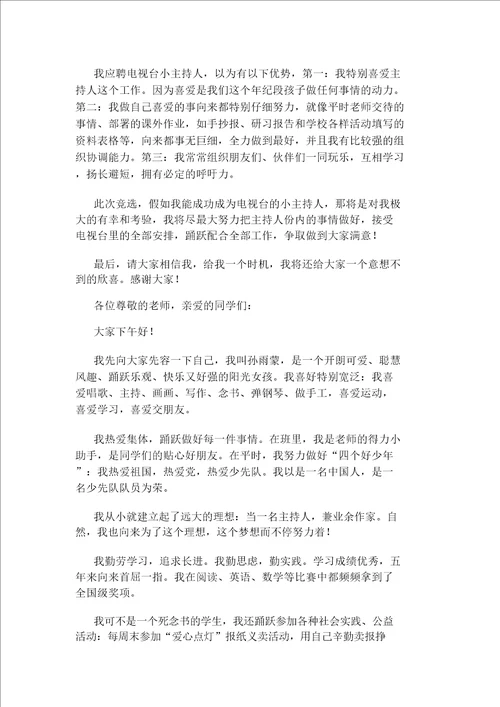 我应聘电视台小主持人，以为有以下优势，第一：我特别喜爱主持人这个工作。因为喜爱是我们这个年纪段孩子做任何事情的动力。第二：我做自己喜爱的事向来都特别仔细努力，就像平时老师交待的事情、部署的课外作业，如手抄报、研习报告和学校各样活动填写的资料表格等，向来都事无巨细，全力做到最好，并且我有比较强的组织协调能力。第三：我常常组织朋友们、伙伴们一同玩乐，互相学习，扬长避短，拥有必定的呼吁力。

此次竞选，假如我能成功成为电视台的小主持人，那将是对我极大的有幸和考验，我将尽最大努力把主持人份内的事情做好，接受电视台里的全部安排，踊跃配合全部工作，争取做到大家满意！

最后，请大家相信我，给我一个时机，我将还给大家一个意想不到的欣喜。感谢大家！

各位尊敬的老师，亲爱的同学们：

大家下午好！

我先向大家先容一下自己，我叫孙雨蒙，是一个开朗可爱、聪慧风趣、踊跃乐观、快乐又好强的阳光女孩。我喜好特别宽泛：我喜爱唱歌、主持、画画、写作、念书、弹钢琴、做手工，喜爱运动，喜爱学习，喜爱交朋友。

我热爱集体，踊跃做好每一件事情。在班里，我是老师的得力小助手，是同学们的贴心好朋友。在平时，我努力做好“四个好少年”：我热爱祖国，热爱党，热爱少先队。我以是一名中国人，是一名少先队队员为荣。

我从小就建立起了远大的理想：当一名主持人，兼业余作家。自然，我也向来为了这个理想，这个梦想而不停努力着！

我勤劳学习，追求长进。我勤思虑，勤实践。学习成绩优秀，五年来向来首屈一指。我在阅读、英语、数学等比赛中都频频拿到了全国级奖项。

我可不是一个死念书的学生，我还踊跃参加各种社会实践、公益活动：每周末参加“爱心点灯”报纸义卖活动，用自己辛勤卖报挣